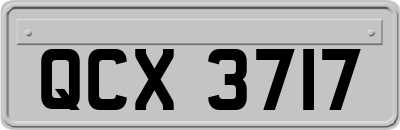 QCX 3717